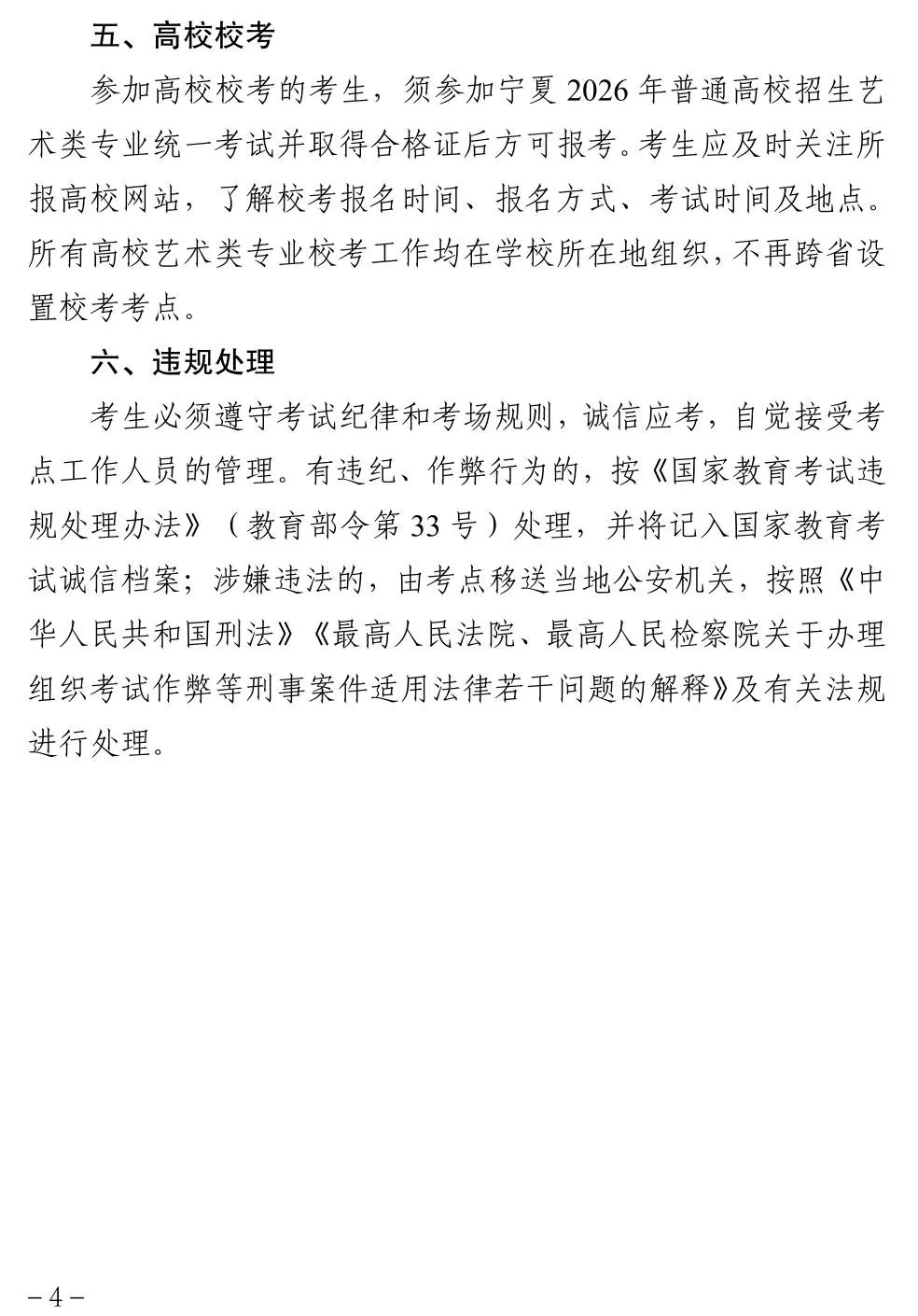 五、高校校考

参加高校校考的考生，须参加宁夏 2026 年普通高校招生艺术类专业统一考试并取得合格证后方可报考。考生应及时关注所报高校网站，了解校考报名时间、报名方式、考试时间及地点。所有高校艺术类专业校考工作均在学校所在地组织，不再跨省设置校考考点。

六、违规处理

考生必须遵守考试纪律和考场规则，诚信应考，自觉接受考点工作人员的管理。有违纪、作弊行为的，按《国家教育考试违规处理办法》（教育部令第 33 号）处理，并将记入国家教育考试诚信档案；涉嫌违法的，由考点移送当地公安机关，按照《中华人民共和国刑法》《最高人民法院、最高人民检察院关于办理组织考试作弊等刑事案件适用法律若干问题的解释》及有关法规进行处理。

– 4 –